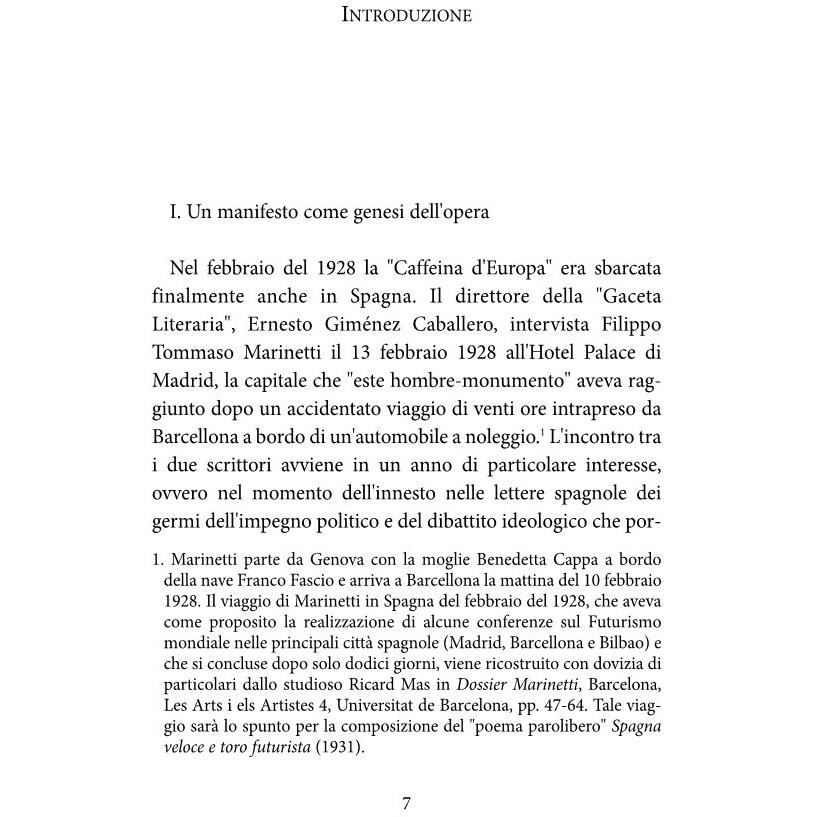 INTRODUZIONE

I. Un manifesto come genesi dell'opera

Nel febbraio del 1928 la "Caffeina d'Europa" era sbarcata finalmente anche in Spagna. Il direttore della "Gaceta Literaria", Ernesto Giménez Caballero, intervista Filippo Tommaso Marinetti il 13 febbraio 1928 all'Hotel Palace di Madrid, la capitale che "este hombre-monumento" aveva raggiunto dopo un accidentato viaggio di venti ore intrapreso da Barcellona a bordo di un'automobile a noleggio.$^{1}$ L'incontro tra i due scrittori avviene in un anno di particolare interesse, ovvero nel momento dell'innesto nelle lettere spagnole dei germi dell'impegno politico e del dibattito ideologico che por-

1. Marinetti parte da Genova con la moglie Benedetta Cappa a bordo della nave Franco Fascio e arriva a Barcellona la mattina del 10 febbraio 1928. Il viaggio di Marinetti in Spagna del febbraio del 1928, che aveva come proposito la realizzazione di alcune conferenze sul Futurismo mondiale nelle principali città spagnole (Madrid, Barcellona e Bilbao) e che si concluse dopo solo dodici giorni, viene ricostruito con dovizia di particolari dallo studioso Ricard Mas in Dossier Marinetti, Barcelona, Les Arts i els Artistes 4, Universitat de Barcelona, pp. 47-64. Tale viaggio sarà lo spunto per la composizione del "poema parolibero" Spagna veloce e toro futurista (1931).

7